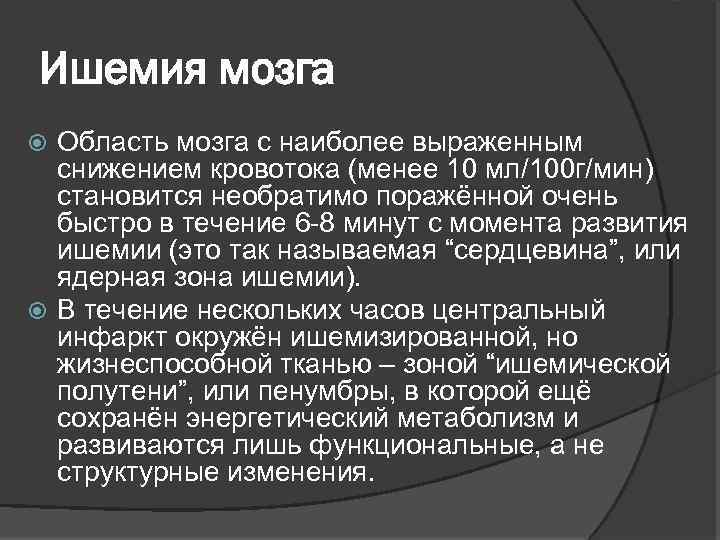 Ишемия мозга

Область мозга с наиболее выраженным снижением кровотока (менее 10 мл/100г/мин) становится необратимо поражённой очень быстро в течение 6-8 минут с момента развития ишемии (это так называемая “сердцевина”, или ядерная зона ишемии).

В течение нескольких часов центральный инфаркт окружён ишемизированной, но жизнеспособной тканью – зоной “ишемической полутени”, или пенумбры, в которой ещё сохранён энергетический метаболизм и развиваются лишь функциональные, а не структурные изменения.